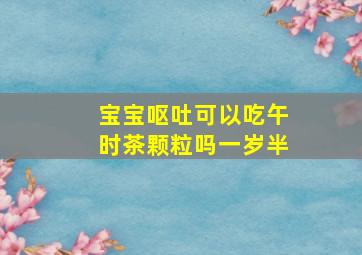 宝宝呕吐可以吃午时茶颗粒吗一岁半